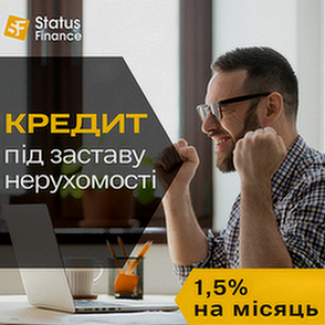 SF Status Finance

КРЕДИТ під заставу нерухомості

1,5% на місяць